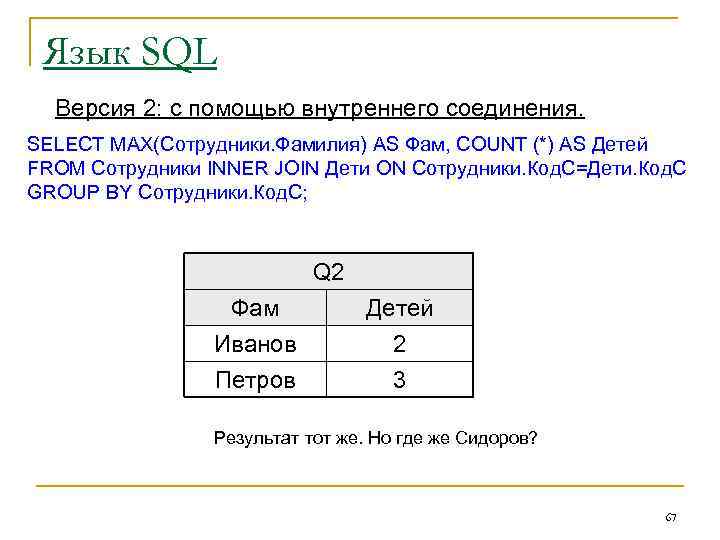 Язык SQL

Версия 2: с помощью внутреннего соединения.

SELECT MAX(Сотрудники.Фамилия) AS Фам, COUNT (*) AS Детей
FROM Сотрудники INNER JOIN Дети ON Сотрудники.КодС=Дети.КодС
GROUP BY Сотрудники.КодС;

| Q2 | |
|---|---|
| Фам | Детей |
| Иванов | 2 |
| Петров | 3 |

Результат тот же. Но где же Сидоров?

67